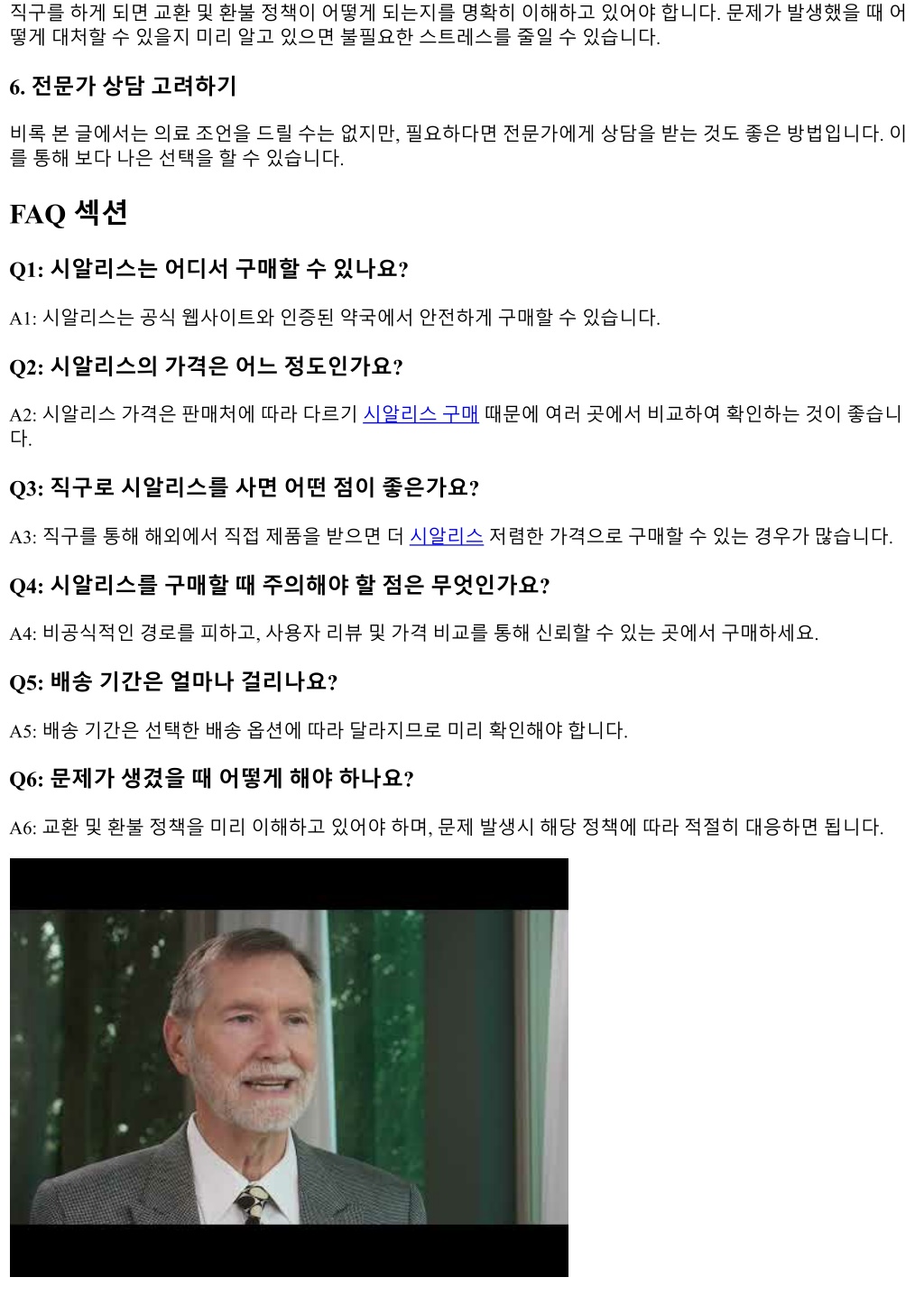 직구를 하게 되면 교환 및 환불 정책이 어떻게 되는지를 명확히 이해하고 있어야 합니다. 문제가 발생했을 때 어떻게 대처할 수 있을지 미리 알고 있으면 불필요한 스트레스를 줄일 수 있습니다.

6. 전문가 상담 고려하기

비록 본 글에서는 의료 조언을 드릴 수는 없지만, 필요하다면 전문가에게 상담을 받는 것도 좋은 방법입니다. 이를 통해 보다 나은 선택을 할 수 있습니다.

FAQ 섹션

Q1: 시알리스는 어디서 구매할 수 있나요?

A1: 시알리스는 공식 웹사이트와 인증된 약국에서 안전하게 구매할 수 있습니다.

Q2: 시알리스의 가격은 어느 정도인가요?

A2: 시알리스 가격은 판매처에 따라 다르기 시알리스 구매 때문에 여러 곳에서 비교하여 확인하는 것이 좋습니다.

Q3: 직구로 시알리스를 사면 어떤 점이 좋은가요?

A3: 직구를 통해 해외에서 직접 제품을 받으면 더 시알리스 저렴한 가격으로 구매할 수 있는 경우가 많습니다.

Q4: 시알리스를 구매할 때 주의해야 할 점은 무엇인가요?

A4: 비공식적인 경로를 피하고, 사용자 리뷰 및 가격 비교를 통해 신뢰할 수 있는 곳에서 구매하세요.

Q5: 배송 기간은 얼마나 걸리나요?

A5: 배송 기간은 선택한 배송 옵션에 따라 달라지므로 미리 확인해야 합니다.

Q6: 문제가 생겼을 때 어떻게 해야 하나요?

A6: 교환 및 환불 정책을 미리 이해하고 있어야 하며, 문제 발생시 해당 정책에 따라 적절히 대응하면 됩니다.